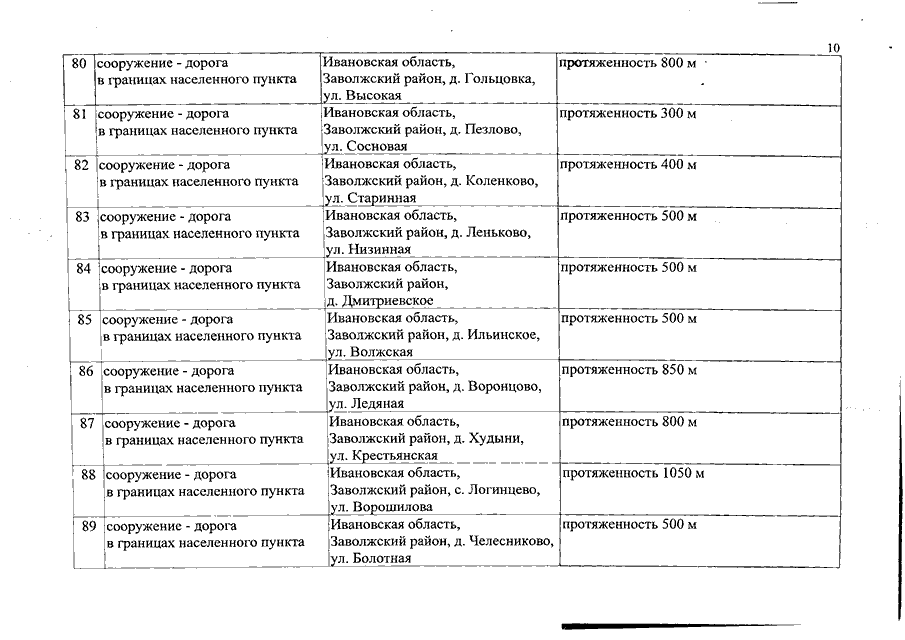 10

| 80 | сооружение - дорога в границах населенного пункта | Ивановская область, Заволжский район, д. Гольцовка, ул. Высокая | протяженность 800 м |
|---|---|---|---|
| 81 | сооружение - дорога в границах населенного пункта | Ивановская область, Заволжский район, д. Пезлово, ул. Сосновая | протяженность 300 м |
| 82 | сооружение - дорога в границах населенного пункта | Ивановская область, Заволжский район, д. Коленково, ул. Старинная | протяженность 400 м |
| 83 | сооружение - дорога в границах населенного пункта | Ивановская область, Заволжский район, д. Леньково, ул. Низинная | протяженность 500 м |
| 84 | сооружение - дорога в границах населенного пункта | Ивановская область, Заволжский район, д. Дмитриевское | протяженность 500 м |
| 85 | сооружение - дорога в границах населенного пункта | Ивановская область, Заволжский район, д. Ильинское, ул. Волжская | протяженность 500 м |
| 86 | сооружение - дорога в границах населенного пункта | Ивановская область, Заволжский район, д. Воронцово, ул. Ледяная | протяженность 850 м |
| 87 | сооружение - дорога в границах населенного пункта | Ивановская область, Заволжский район, д. Худыни, ул. Крестьянская | протяженность 800 м |
| 88 | сооружение - дорога в границах населенного пункта | Ивановская область, Заволжский район, с. Логинцево, ул. Ворошилова | протяженность 1050 м |
| 89 | сооружение - дорога в границах населенного пункта | Ивановская область, Заволжский район, д. Челесниково, ул. Болотная | протяженность 500 м |